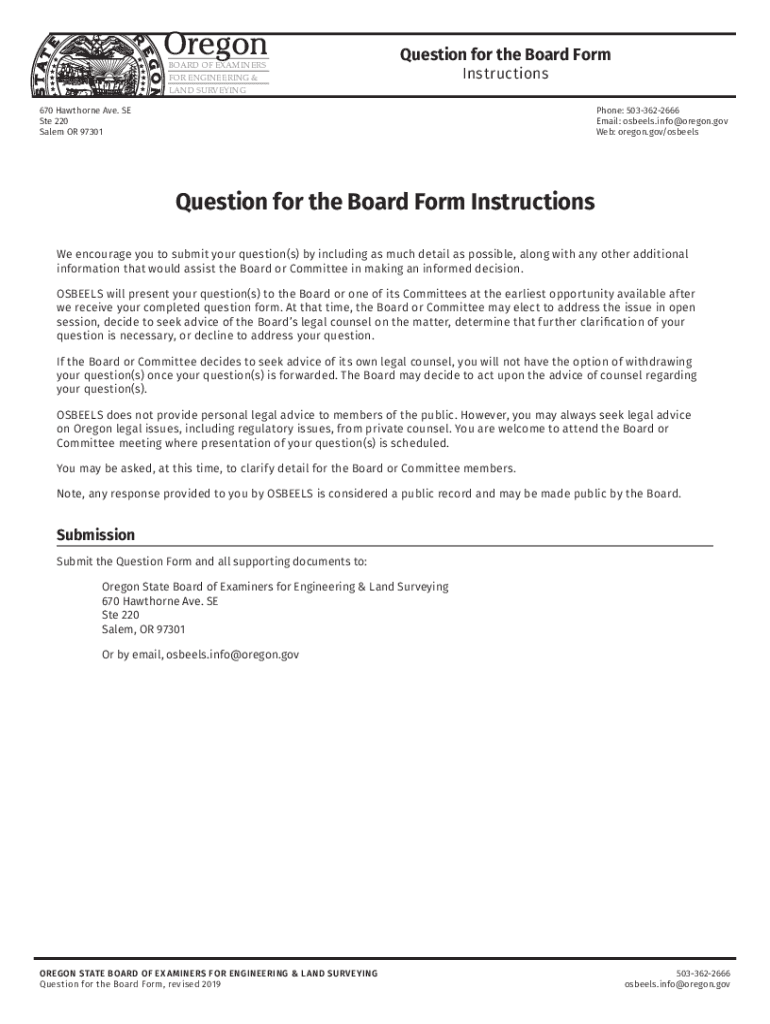 STATE OF OREGON

Oregon
BOARD OF EXAMINERS FOR ENGINEERING & LAND SURVEYING

Question for the Board Form
Instructions

670 Hawthorne Ave. SE
Ste 220
Salem OR 97301

Phone: 503-362-2666
Email: osbeels.info@oregon.gov
Web: oregon.gov/osbeels

Question for the Board Form Instructions

We encourage you to submit your question(s) by including as much detail as possible, along with any other additional information that would assist the Board or Committee in making an informed decision.

OSBEELS will present your question(s) to the Board or one of its Committees at the earliest opportunity available after we receive your completed question form. At that time, the Board or Committee may elect to address the issue in open session, decide to seek advice of the Board's legal counsel on the matter, determine that further clarification of your question is necessary, or decline to address your question.

If the Board or Committee decides to seek advice of its own legal counsel, you will not have the option of withdrawing your question(s) once your question(s) is forwarded. The Board may decide to act upon the advice of counsel regarding your question(s).

OSBEELS does not provide personal legal advice to members of the public. However, you may always seek legal advice on Oregon legal issues, including regulatory issues, from private counsel. You are welcome to attend the Board or Committee meeting where presentation of your question(s) is scheduled.

You may be asked, at this time, to clarify detail for the Board or Committee members.

Note, any response provided to you by OSBEELS is considered a public record and may be made public by the Board.

Submission

Submit the Question Form and all supporting documents to:

Oregon State Board of Examiners for Engineering & Land Surveying
670 Hawthorne Ave. SE
Ste 220
Salem, OR 97301

Or by email, osbeels.info@oregon.gov

OREGON STATE BOARD OF EXAMINERS FOR ENGINEERING & LAND SURVEYING
Question for the Board Form, revised 2019

503-362-2666
osbeels.info@oregon.gov